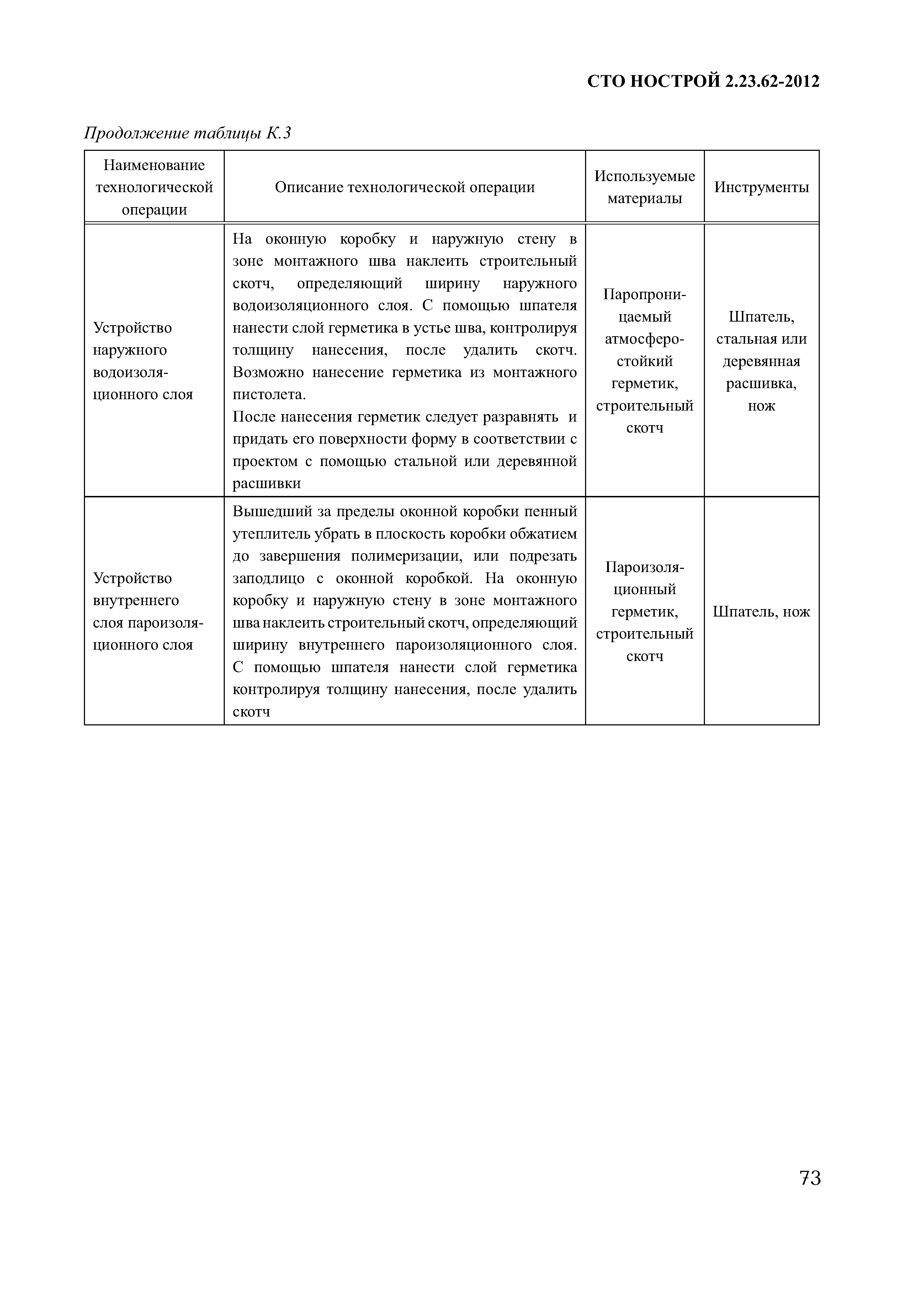 СТО НОСТРОЙ 2.23.62-2012

Продолжение таблицы К.3

| Наименование технологической операции | Описание технологической операции | Используемые материалы | Инструменты |
|---|---|---|---|
| Устройство наружного водоизоляционного слоя | На оконную коробку и наружную стену в зоне монтажного шва наклеить строительный скотч, определяющий ширину наружного водоизоляционного слоя. С помощью шпателя нанести слой герметика в устье шва, контролируя толщину нанесения, после удалить скотч. Возможно нанесение герметика из монтажного пистолета. После нанесения герметик следует разравнять и придать его поверхности форму в соответствии с проектом с помощью стальной или деревянной расшивки | Паропроницаемый атмосферостойкий герметик, строительный скотч | Шпатель, стальная или деревянная расшивка, нож |
| Устройство внутреннего слоя пароизоляционного слоя | Вышедший за пределы оконной коробки пенный утеплитель убрать в плоскость коробки обжатием до завершения полимеризации, или подрезать заподлицо с оконной коробкой. На оконную коробку и наружную стену в зоне монтажного шва наклеить строительный скотч, определяющий ширину внутреннего пароизоляционного слоя. С помощью шпателя нанести слой герметика контролируя толщину нанесения, после удалить скотч | Пароизоляционный герметик, строительный скотч | Шпатель, нож |

73